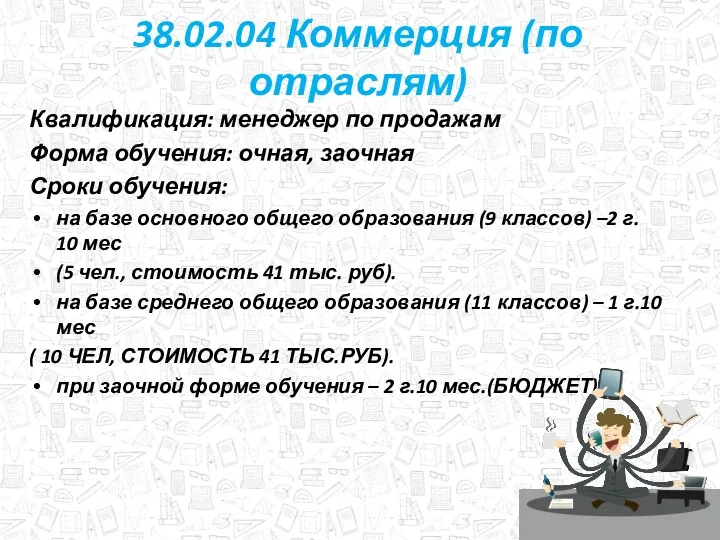 38.02.04 Коммерция (по отраслям)

Квалификация: менеджер по продажам

Форма обучения: очная, заочная

Сроки обучения:

• на базе основного общего образования (9 классов) –2 г. 10 мес
• (5 чел., стоимость 41 тыс. руб).
• на базе среднего общего образования (11 классов) – 1 г.10 мес

( 10 ЧЕЛ, СТОИМОСТЬ 41 ТЫС.РУБ).

• при заочной форме обучения – 2 г.10 мес.(БЮДЖЕТ)